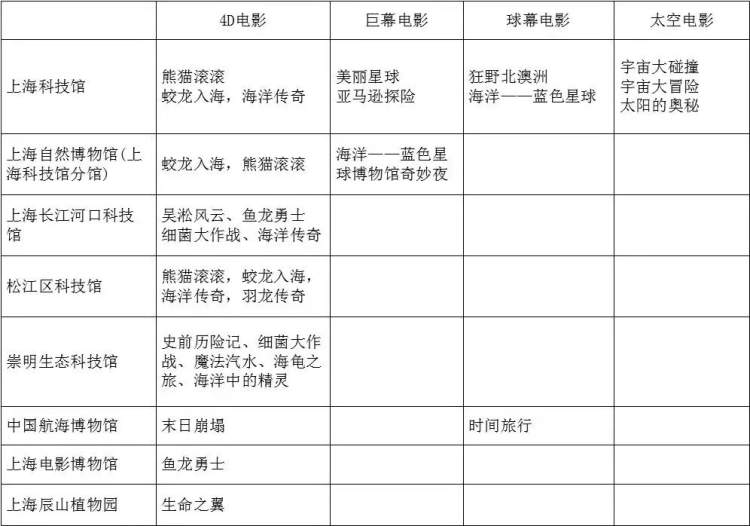 |  | 4D电影 | 巨幕电影 | 球幕电影 | 太空电影 |
|---|---|---|---|---|
| 上海科技馆 | 熊猫滚滚 蛟龙入海，海洋传奇 | 美丽星球 亚马逊探险 | 狂野北澳洲 海洋——蓝色星球 | 宇宙大碰撞 宇宙大冒险 太阳的奥秘 |
| 上海自然博物馆(上海科技馆分馆) | 蛟龙入海，熊猫滚滚 | 海洋——蓝色星球博物馆奇妙夜 |  |  |
| 上海长江河口科技馆 | 吴淞风云、鱼龙勇士 细菌大作战、海洋传奇 |  |  |  |
| 松江区科技馆 | 熊猫滚滚，蛟龙入海，海洋传奇，羽龙传奇 |  |  |  |
| 崇明生态科技馆 | 史前历险记、细菌大作战、魔法汽水、海龟之旅、海洋中的精灵 |  |  |  |
| 中国航海博物馆 | 末日崩塌 |  | 时间旅行 |  |
| 上海电影博物馆 | 鱼龙勇士 |  |  |  |
| 上海辰山植物园 | 生命之翼 |  |  |  |